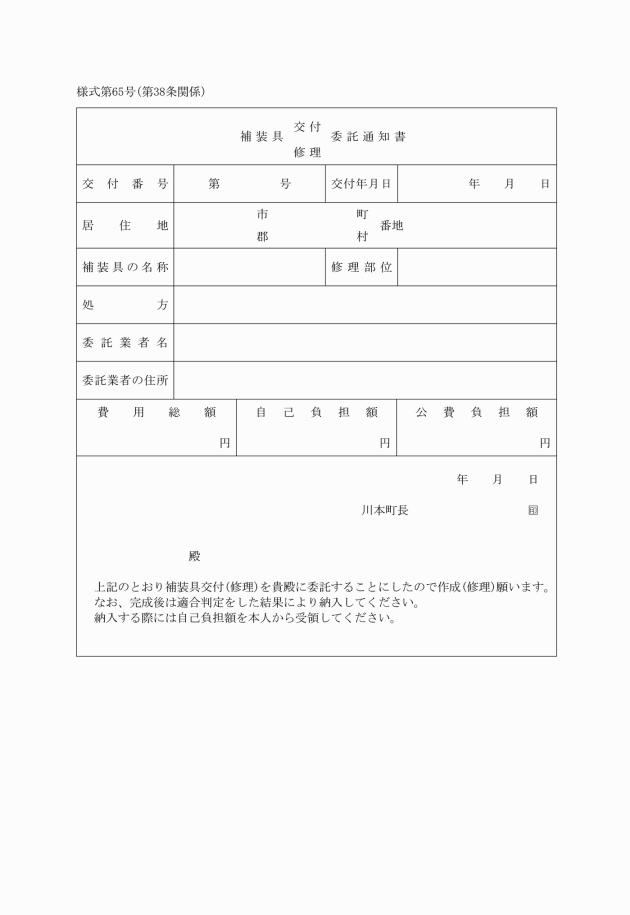 様式第65号(第38条関係)

補装具 交付 修理 委託通知書

| 交付番号 | 第　　号 | 交付年月日 | 年　月　日 |
|---|---|---|---|
| 居住地 | 市 郡　　町 村 番地 | | |
| 補装具の名称 | | 修理部位 | |
| 処方 | | | |
| 委託業者名 | | | |
| 委託業者の住所 | | | |

| 費用総額 | 自己負担額 | 公費負担額 |
|---|---|---|
| 円 | 円 | 円 |

年　月　日

川本町長　　　　印

殿

上記のとおり補装具交付(修理)を貴殿に委託することにしたので作成(修理)願います。
なお、完成後は適合判定をした結果により納入してください。
納入する際には自己負担額を本人から受領してください。